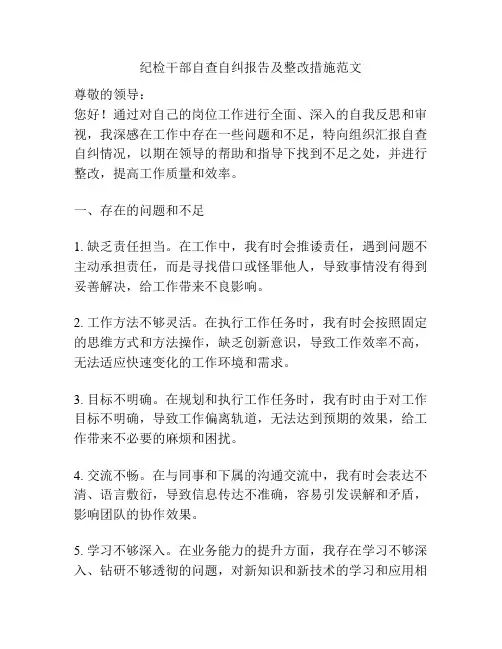 纪检干部自查自纠报告及整改措施范文

尊敬的领导：

您好！通过对自己的岗位工作进行全面、深入的自我反思和审视，我深感在工作中存在一些问题和不足，特向组织汇报自查自纠情况，以期在领导的帮助和指导下找到不足之处，并进行整改，提高工作质量和效率。

一、存在的问题和不足

1. 缺乏责任担当。在工作中，我有时会推诿责任，遇到问题不主动承担责任，而是寻找借口或怪罪他人，导致事情没有得到妥善解决，给工作带来不良影响。

2. 工作方法不够灵活。在执行工作任务时，我有时会按照固定的思维方式和方法操作，缺乏创新意识，导致工作效率不高，无法适应快速变化的工作环境和需求。

3. 目标不明确。在规划和执行工作任务时，我有时由于对工作目标不明确，导致工作偏离轨道，无法达到预期的效果，给工作带来不必要的麻烦和困扰。

4. 交流不畅。在与同事和下属的沟通交流中，我有时会表达不清、语言敷衍，导致信息传达不准确，容易引发误解和矛盾，影响团队的协作效果。

5. 学习不够深入。在业务能力的提升方面，我存在学习不够深入、钻研不够透彻的问题，对新知识和新技术的学习和应用相